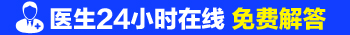 医生24小时在线 免费解答